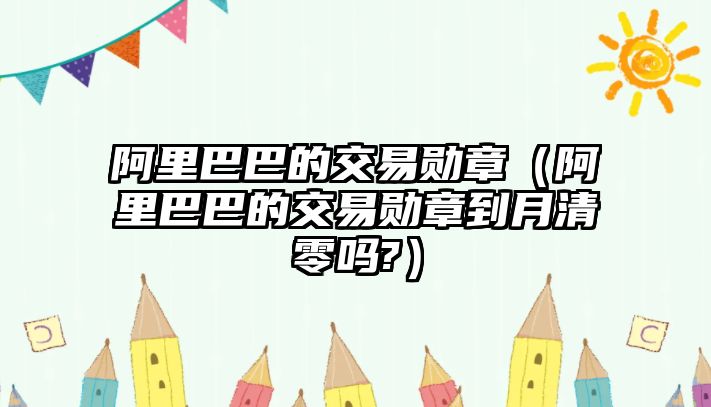 阿里巴巴的交易勋章（阿里巴巴的交易勋章到月清零吗?）